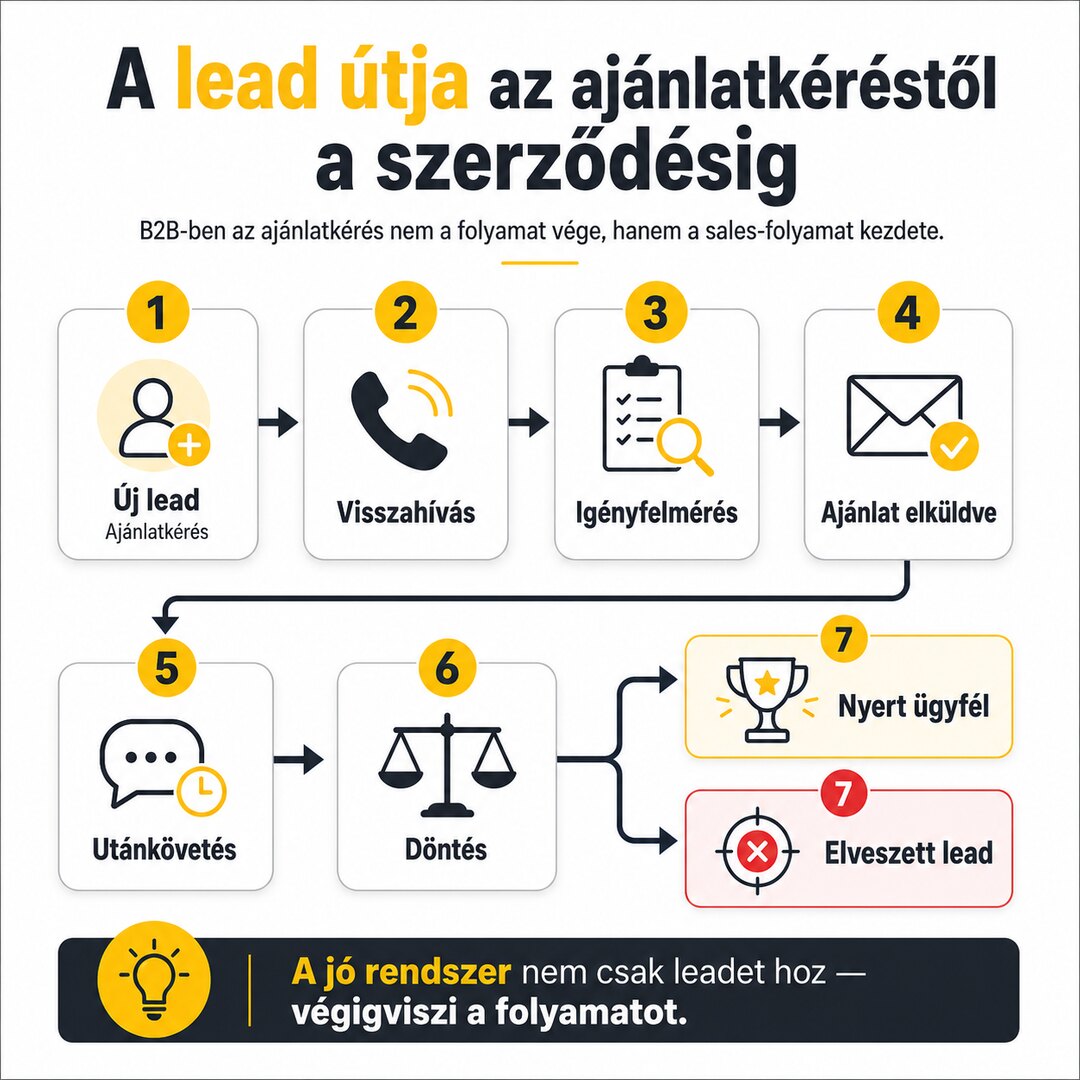 A lead útja az ajánlatkéréstől a szerződésig

B2B-ben az ajánlatkérés nem a folyamat vége, hanem a sales-folyamat kezdete.

1
Új lead
Ajánlatkérés

2
Visszahívás

3
Igényfelmérés

4
Ajánlat elküldve

5
Utánkövetés

6
Döntés

7
Nyert ügyfél

7
Elveszett lead

A jó rendszer nem csak leadet hoz — végigviszi a folyamatot.